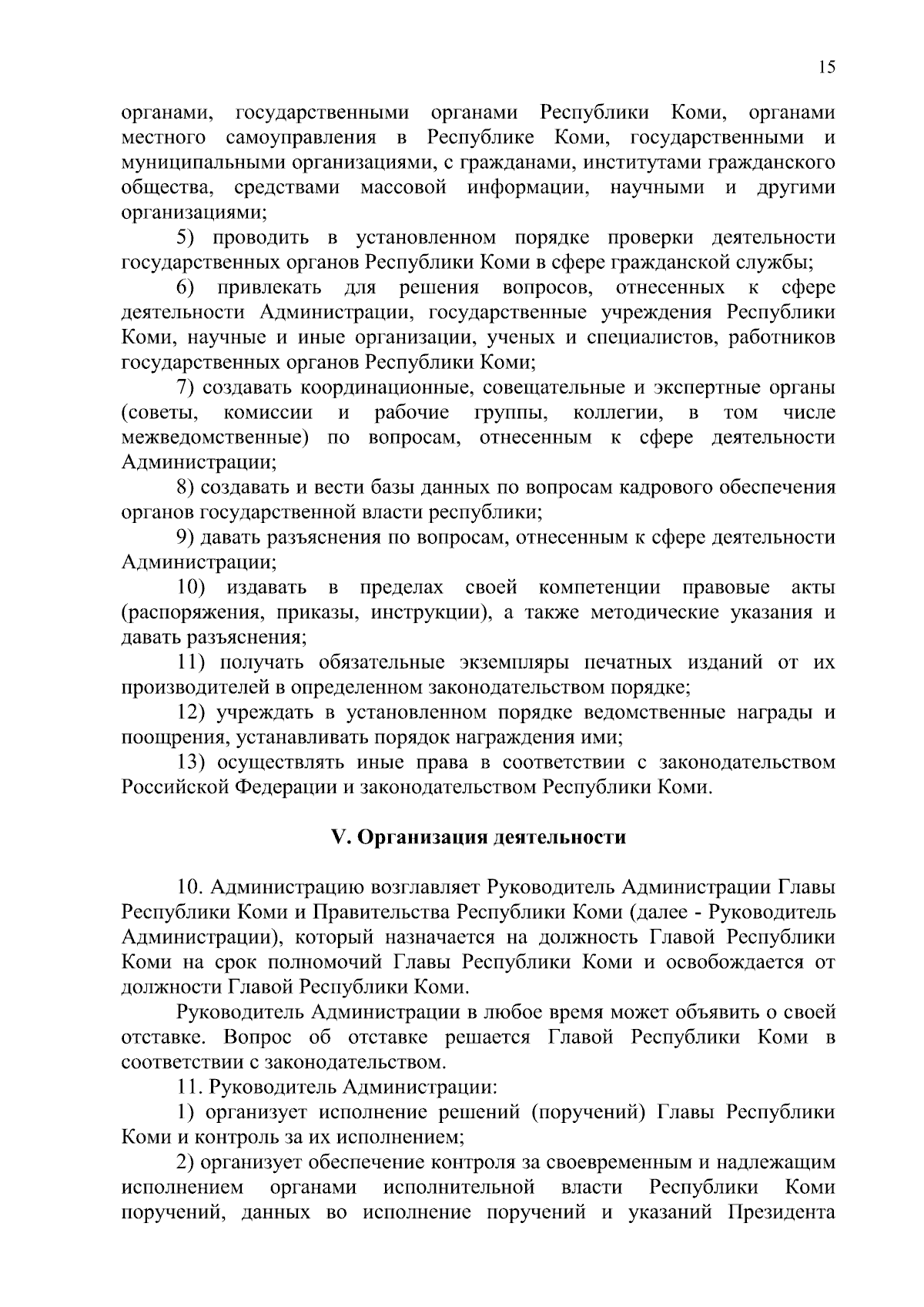 15

органами, государственными органами Республики Коми, органами местного самоуправления в Республике Коми, государственными и муниципальными организациями, с гражданами, институтами гражданского общества, средствами массовой информации, научными и другими организациями;

5) проводить в установленном порядке проверки деятельности государственных органов Республики Коми в сфере гражданской службы;

6) привлекать для решения вопросов, отнесенных к сфере деятельности Администрации, государственные учреждения Республики Коми, научные и иные организации, ученых и специалистов, работников государственных органов Республики Коми;

7) создавать координационные, совещательные и экспертные органы (советы, комиссии и рабочие группы, коллегии, в том числе межведомственные) по вопросам, отнесенным к сфере деятельности Администрации;

8) создавать и вести базы данных по вопросам кадрового обеспечения органов государственной власти республики;

9) давать разъяснения по вопросам, отнесенным к сфере деятельности Администрации;

10) издавать в пределах своей компетенции правовые акты (распоряжения, приказы, инструкции), а также методические указания и давать разъяснения;

11) получать обязательные экземпляры печатных изданий от их производителей в определенном законодательством порядке;

12) учреждать в установленном порядке ведомственные награды и поощрения, устанавливать порядок награждения ими;

13) осуществлять иные права в соответствии с законодательством Российской Федерации и законодательством Республики Коми.

V. Организация деятельности

10. Администрацию возглавляет Руководитель Администрации Главы Республики Коми и Правительства Республики Коми (далее - Руководитель Администрации), который назначается на должность Главой Республики Коми на срок полномочий Главы Республики Коми и освобождается от должности Главой Республики Коми.

Руководитель Администрации в любое время может объявить о своей отставке. Вопрос об отставке решается Главой Республики Коми в соответствии с законодательством.

11. Руководитель Администрации:

1) организует исполнение решений (поручений) Главы Республики Коми и контроль за их исполнением;

2) организует обеспечение контроля за своевременным и надлежащим исполнением органами исполнительной власти Республики Коми поручений, данных во исполнение поручений и указаний Президента